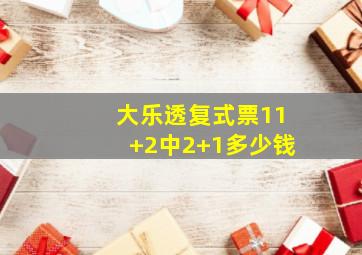 大乐透复式票11+2中2+1多少钱